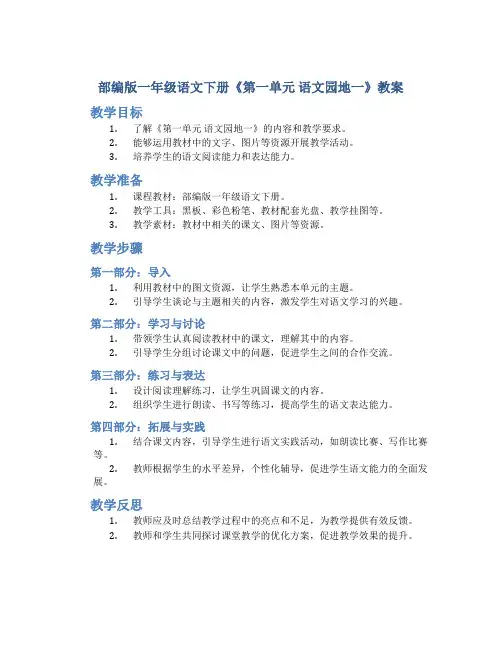 部编版一年级语文下册《第一单元 语文园地一》教案

教学目标

1. 了解《第一单元 语文园地一》的内容和教学要求。
2. 能够运用教材中的文字、图片等资源开展教学活动。
3. 培养学生的语文阅读能力和表达能力。

教学准备

1. 课程教材：部编版一年级语文下册。
2. 教学工具：黑板、彩色粉笔、教材配套光盘、教学挂图等。
3. 教学素材：教材中相关的课文、图片等资源。

教学步骤

第一部分：导入

1. 利用教材中的图文资源，让学生熟悉本单元的主题。
2. 引导学生谈论与主题相关的内容，激发学生对语文学习的兴趣。

第二部分：学习与讨论

1. 带领学生认真阅读教材中的课文，理解其中的内容。
2. 引导学生分组讨论课文中的问题，促进学生之间的合作交流。

第三部分：练习与表达

1. 设计阅读理解练习，让学生巩固课文的内容。
2. 组织学生进行朗读、书写等练习，提高学生的语文表达能力。

第四部分：拓展与实践

1. 结合课文内容，引导学生进行语文实践活动，如朗读比赛、写作比赛等。
2. 教师根据学生的水平差异，个性化辅导，促进学生语文能力的全面发展。

教学反思

1. 教师应及时总结教学过程中的亮点和不足，为教学提供有效反馈。
2. 教师和学生共同探讨课堂教学的优化方案，促进教学效果的提升。